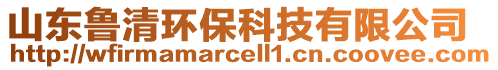 山东鲁清环保科技有限公司
http://wfirmamarcell1.cn.coovee.com